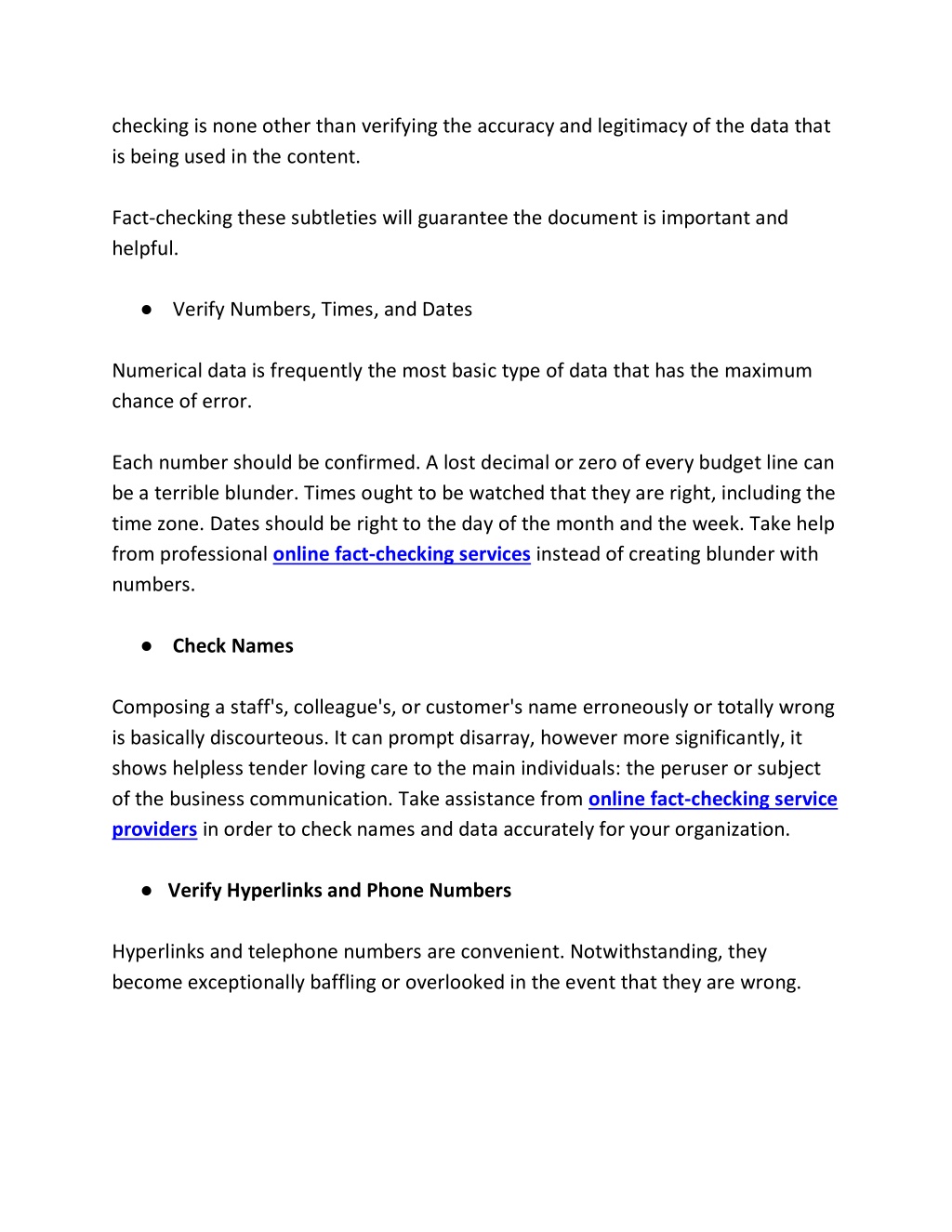 checking is none other than verifying the accuracy and legitimacy of the data that is being used in the content.

Fact-checking these subtleties will guarantee the document is important and helpful.

● Verify Numbers, Times, and Dates

Numerical data is frequently the most basic type of data that has the maximum chance of error.

Each number should be confirmed. A lost decimal or zero of every budget line can be a terrible blunder. Times ought to be watched that they are right, including the time zone. Dates should be right to the day of the month and the week. Take help from professional online fact-checking services instead of creating blunder with numbers.

● Check Names

Composing a staff's, colleague's, or customer's name erroneously or totally wrong is basically discourteous. It can prompt disarray, however more significantly, it shows helpless tender loving care to the main individuals: the peruser or subject of the business communication. Take assistance from online fact-checking service providers in order to check names and data accurately for your organization.

● Verify Hyperlinks and Phone Numbers

Hyperlinks and telephone numbers are convenient. Notwithstanding, they become exceptionally baffling or overlooked in the event that they are wrong.